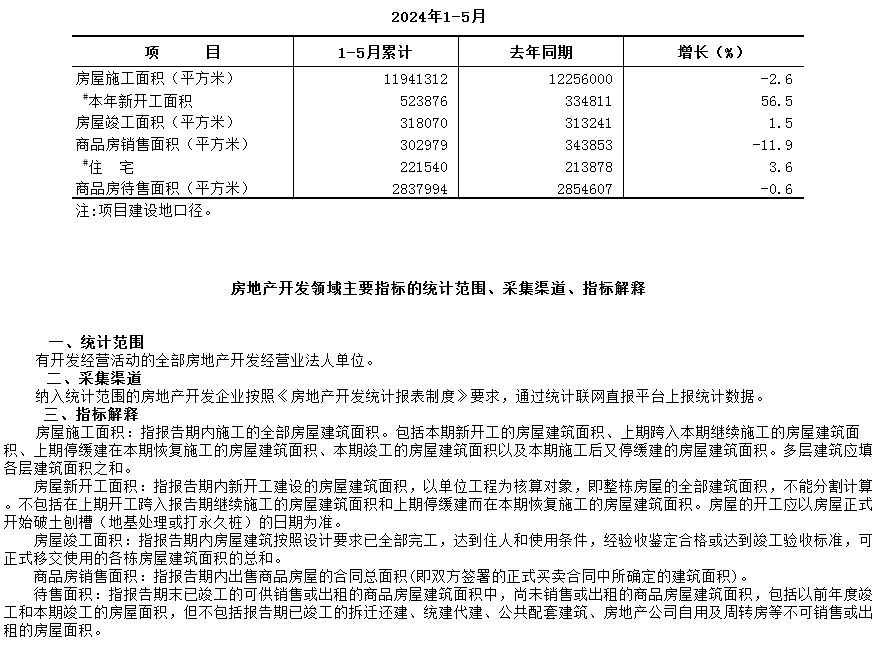 2024年1-5月

| 项　　目 | 1-5月累计 | 去年同期 | 增长（%） |
|---|---|---|---|
| 房屋施工面积（平方米） | 11941312 | 12256000 | -2.6 |
| #本年新开工面积 | 523876 | 334811 | 56.5 |
| 房屋竣工面积（平方米） | 318070 | 313241 | 1.5 |
| 商品房销售面积（平方米） | 302979 | 343853 | -11.9 |
| #住　宅 | 221540 | 213878 | 3.6 |
| 商品房待售面积（平方米） | 2837994 | 2854607 | -0.6 |

注：项目建设地口径。

房地产开发领域主要指标的统计范围、采集渠道、指标解释

一、统计范围
有开发经营活动的全部房地产开发经营业法人单位。
二、采集渠道
纳入统计范围的房地产开发企业按照《房地产开发统计报表制度》要求，通过统计联网直报平台上报统计数据。
三、指标解释
房屋施工面积：指报告期内施工的全部房屋建筑面积。包括本期新开工的房屋建筑面积、上期跨入本期继续施工的房屋建筑面积、上期停缓建在本期恢复施工的房屋建筑面积、本期竣工的房屋建筑面积以及本期施工后又停缓建的房屋建筑面积。多层建筑应填各层建筑面积之和。
房屋新开工面积：指报告期内新开工建设的房屋建筑面积，以单位工程为核算对象，即整栋房屋的全部建筑面积，不能分割计算。不包括在上期开工跨入报告期继续施工的房屋建筑面积和上期停缓建而在本期恢复施工的房屋建筑面积。房屋的开工应以房屋正式开始破土刨槽（地基处理或打永久桩）的日期为准。
房屋竣工面积：指报告期内房屋建筑按照设计要求已全部完工，达到住人和使用条件，经验收鉴定合格或达到竣工验收标准，可正式移交使用的各栋房屋建筑面积的总和。
商品房销售面积：指报告期内出售商品房屋的合同总面积(即双方签署的正式买卖合同中所确定的建筑面积)。
待售面积：指报告期末已竣工的可供销售或出租的商品房屋建筑面积中，尚未销售或出租的商品房屋建筑面积，包括以前年度竣工和本期竣工的房屋面积，但不包括报告期已竣工的拆迁还建、统建代建、公共配套建筑、房地产公司自用及周转房等不可销售或出租的房屋面积。